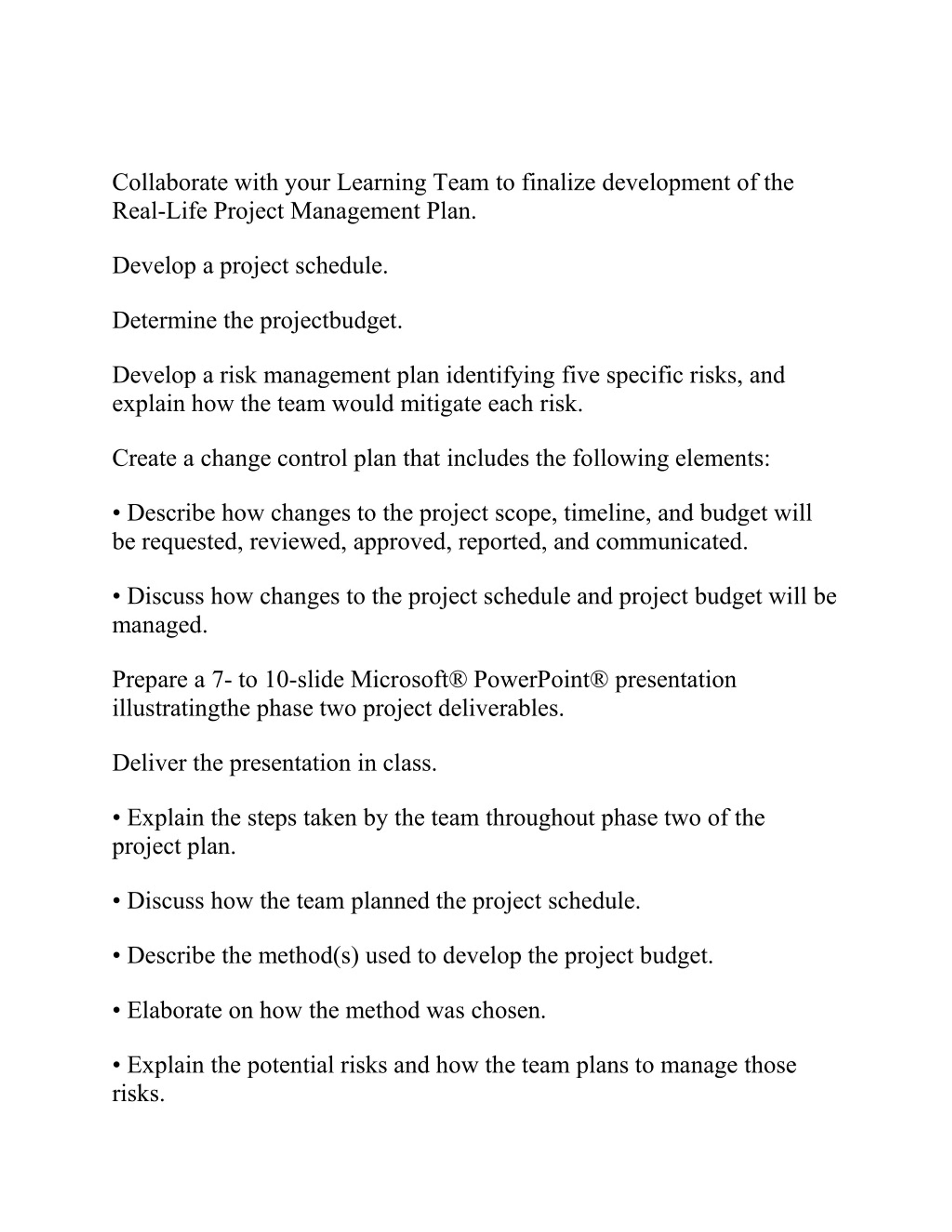 Collaborate with your Learning Team to finalize development of the Real-Life Project Management Plan.

Develop a project schedule.

Determine the projectbudget.

Develop a risk management plan identifying five specific risks, and explain how the team would mitigate each risk.

Create a change control plan that includes the following elements:

• Describe how changes to the project scope, timeline, and budget will be requested, reviewed, approved, reported, and communicated.

• Discuss how changes to the project schedule and project budget will be managed.

Prepare a 7- to 10-slide Microsoft® PowerPoint® presentation illustratingthe phase two project deliverables.

Deliver the presentation in class.

• Explain the steps taken by the team throughout phase two of the project plan.

• Discuss how the team planned the project schedule.

• Describe the method(s) used to develop the project budget.

• Elaborate on how the method was chosen.

• Explain the potential risks and how the team plans to manage those risks.